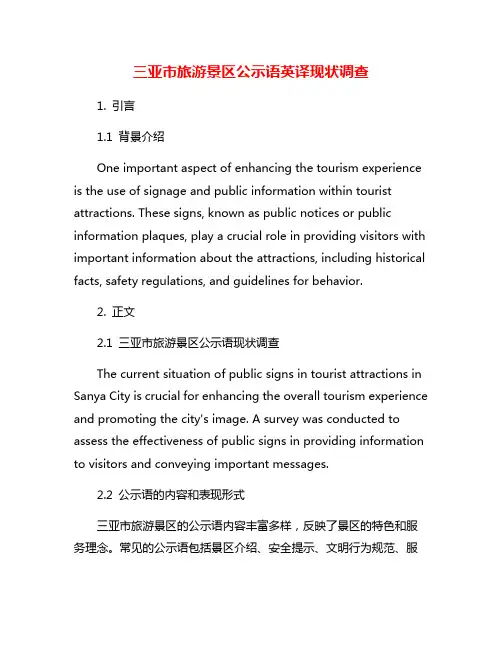 三亚市旅游景区公示语英译现状调查

1. 引言

1.1 背景介绍

One important aspect of enhancing the tourism experience is the use of signage and public information within tourist attractions. These signs, known as public notices or public information plaques, play a crucial role in providing visitors with important information about the attractions, including historical facts, safety regulations, and guidelines for behavior.

2. 正文

2.1 三亚市旅游景区公示语现状调查

The current situation of public signs in tourist attractions in Sanya City is crucial for enhancing the overall tourism experience and promoting the city's image. A survey was conducted to assess the effectiveness of public signs in providing information to visitors and conveying important messages.

2.2 公示语的内容和表现形式

三亚市旅游景区的公示语内容丰富多样，反映了景区的特色和服务理念。常见的公示语包括景区介绍、安全提示、文明行为规范、服